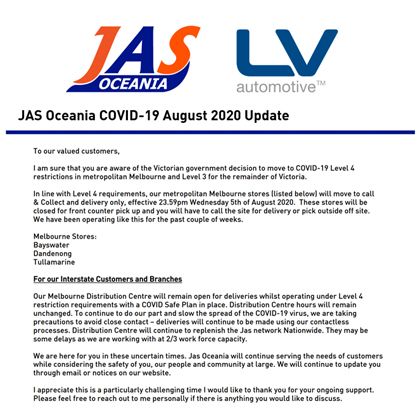 JAS OCEANIA

LV automotive™

JAS Oceania COVID-19 August 2020 Update

To our valued customers,

I am sure that you are aware of the Victorian government decision to move to COVID-19 Level 4 restrictions in metropolitan Melbourne and Level 3 for the remainder of Victoria.

In line with Level 4 requirements, our metropolitan Melbourne stores (listed below) will move to call & Collect and delivery only, effective 23.59pm Wednesday 5th of August 2020. These stores will be closed for front counter pick up and you will have to call the site for delivery or pick outside off site. We have been operating like this for the past couple of weeks.

Melbourne Stores:
Bayswater
Dandenong
Tullamarine

For our Interstate Customers and Branches

Our Melbourne Distribution Centre will remain open for deliveries whilst operating under Level 4 restriction requirements with a COVID Safe Plan in place. Distribution Centre hours will remain unchanged. To continue to do our part and slow the spread of the COVID-19 virus, we are taking precautions to avoid close contact – deliveries will continue to be made using our contactless processes. Distribution Centre will continue to replenish the Jas network Nationwide. They may be some delays as we are working with at 2/3 work force capacity.

We are here for you in these uncertain times. Jas Oceania will continue serving the needs of customers while considering the safety of you, our people and community at large. We will continue to update you through email or notices on our website.

I appreciate this is a particularly challenging time I would like to thank you for your ongoing support. Please feel free to reach out to me personally if there is anything you would like to discuss.